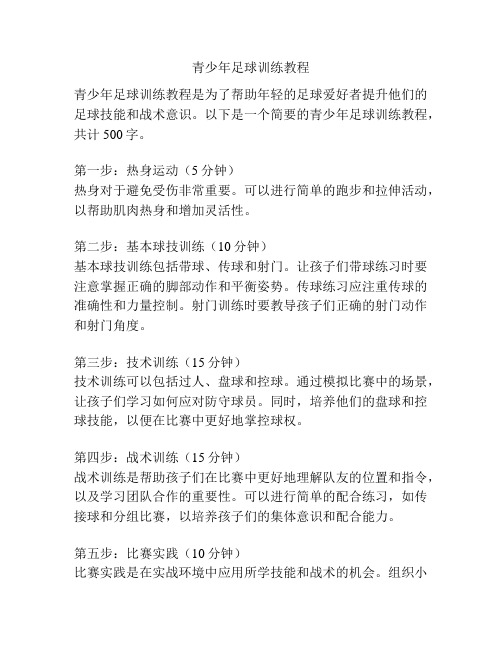 青少年足球训练教程

青少年足球训练教程是为了帮助年轻的足球爱好者提升他们的足球技能和战术意识。以下是一个简要的青少年足球训练教程，共计 500 字。

第一步：热身运动（5 分钟）
热身对于避免受伤非常重要。可以进行简单的跑步和拉伸活动，以帮助肌肉热身和增加灵活性。

第二步：基本球技训练（10 分钟）
基本球技训练包括带球、传球和射门。让孩子们带球练习时要注意掌握正确的脚部动作和平衡姿势。传球练习应注重传球的准确性和力量控制。射门训练时要教导孩子们正确的射门动作和射门角度。

第三步：技术训练（15 分钟）
技术训练可以包括过人、盘球和控球。通过模拟比赛中的场景，让孩子们学习如何应对防守球员。同时，培养他们的盘球和控球技能，以便在比赛中更好地掌控球权。

第四步：战术训练（15 分钟）
战术训练是帮助孩子们在比赛中更好地理解队友的位置和指令，以及学习团队合作的重要性。可以进行简单的配合练习，如传接球和分组比赛，以培养孩子们的集体意识和配合能力。

第五步：比赛实践（10 分钟）
比赛实践是在实战环境中应用所学技能和战术的机会。组织小